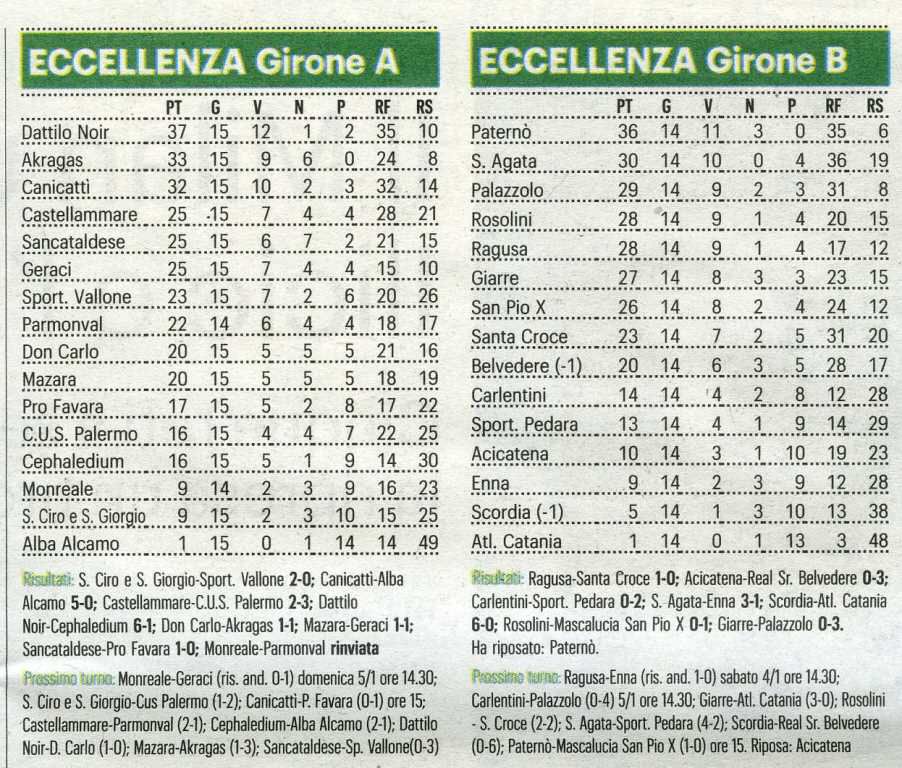 ECCELLENZA Girone A

| | PT | G | V | N | P | RF | RS |
|---|---|---|---|---|---|---|---|
| Dattilo Noir | 37 | 15 | 12 | 1 | 2 | 35 | 10 |
| Akragas | 33 | 15 | 9 | 6 | 0 | 24 | 8 |
| Canicattì | 32 | 15 | 10 | 2 | 3 | 32 | 14 |
| Castellammare | 25 | 15 | 7 | 4 | 4 | 28 | 21 |
| Sancataldese | 25 | 15 | 6 | 7 | 2 | 21 | 15 |
| Geraci | 25 | 15 | 7 | 4 | 4 | 15 | 10 |
| Sport. Vallone | 23 | 15 | 7 | 2 | 6 | 20 | 26 |
| Parmonval | 22 | 14 | 6 | 4 | 4 | 18 | 17 |
| Don Carlo | 20 | 15 | 5 | 5 | 5 | 21 | 16 |
| Mazara | 20 | 15 | 5 | 5 | 5 | 18 | 19 |
| Pro Favara | 17 | 15 | 5 | 2 | 8 | 17 | 22 |
| C.U.S. Palermo | 16 | 15 | 4 | 4 | 7 | 22 | 25 |
| Cephaledium | 16 | 15 | 5 | 1 | 9 | 14 | 30 |
| Monreale | 9 | 14 | 2 | 3 | 9 | 16 | 23 |
| S. Ciro e S. Giorgio | 9 | 15 | 2 | 3 | 10 | 15 | 25 |
| Alba Alcamo | 1 | 15 | 0 | 1 | 14 | 14 | 49 |

Risultati: S. Ciro e S. Giorgio-Sport. Vallone 2-0; Canicattì-Alba Alcamo 5-0; Castellammare-C.U.S. Palermo 2-3; Dattilo Noir-Cephaledium 6-1; Don Carlo-Akragas 1-1; Mazara-Geraci 1-1; Sancataldese-Pro Favara 1-0; Monreale-Parmonval rinviata

Prossimo turno: Monreale-Geraci (ris. and. 0-1) domenica 5/1 ore 14.30; S. Ciro e S. Giorgio-Cus Palermo (1-2); Canicattì-P. Favara (0-1) ore 15; Castellammare-Parmonval (2-1); Cephaledium-Alba Alcamo (2-1); Dattilo Noir-D. Carlo (1-0); Mazara-Akragas (1-3); Sancataldese-Sp. Vallone(0-3)

ECCELLENZA Girone B

| | PT | G | V | N | P | RF | RS |
|---|---|---|---|---|---|---|---|
| Paternò | 36 | 14 | 11 | 3 | 0 | 35 | 6 |
| S. Agata | 30 | 14 | 10 | 0 | 4 | 36 | 19 |
| Palazzolo | 29 | 14 | 9 | 2 | 3 | 31 | 8 |
| Rosolini | 28 | 14 | 9 | 1 | 4 | 20 | 15 |
| Ragusa | 28 | 14 | 9 | 1 | 4 | 17 | 12 |
| Giarre | 27 | 14 | 8 | 3 | 3 | 23 | 15 |
| San Pio X | 26 | 14 | 8 | 2 | 4 | 24 | 12 |
| Santa Croce | 23 | 14 | 7 | 2 | 5 | 31 | 20 |
| Belvedere (-1) | 20 | 14 | 6 | 3 | 5 | 28 | 17 |
| Carlentini | 14 | 14 | 4 | 2 | 8 | 12 | 28 |
| Sport. Pedara | 13 | 14 | 4 | 1 | 9 | 14 | 29 |
| Acicatena | 10 | 14 | 3 | 1 | 10 | 19 | 23 |
| Enna | 9 | 14 | 2 | 3 | 9 | 12 | 28 |
| Scordia (-1) | 5 | 14 | 1 | 3 | 10 | 13 | 38 |
| Atl. Catania | 1 | 14 | 0 | 1 | 13 | 3 | 48 |

Risultati: Ragusa-Santa Croce 1-0; Acicatena-Real Sr. Belvedere 0-3; Carlentini-Sport. Pedara 0-2; S. Agata-Enna 3-1; Scordia-Atl. Catania 6-0; Rosolini-Mascalucia San Pio X 0-1; Giarre-Palazzolo 0-3. Ha riposato: Paternò.

Prossimo turno: Ragusa-Enna (ris. and. 1-0) sabato 4/1 ore 14.30; Carlentini-Palazzolo (0-4) 5/1 ore 14.30; Giarre-Atl. Catania (3-0); Rosolini - S. Croce (2-2); S. Agata-Sport. Pedara (4-2); Scordia-Real Sr. Belvedere (0-6); Paternò-Mascalucia San Pio X (1-0) ore 15. Riposa: Acicatena